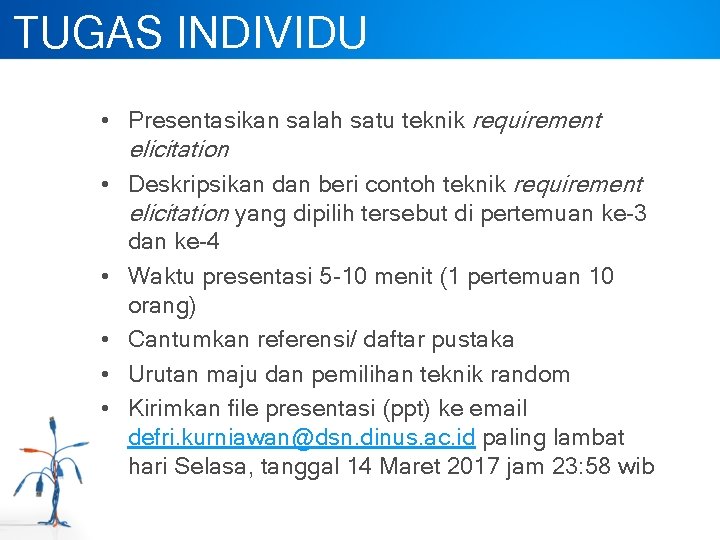 TUGAS INDIVIDU

• Presentasikan salah satu teknik requirement elicitation

• Deskripsikan dan beri contoh teknik requirement elicitation yang dipilih tersebut di pertemuan ke-3 dan ke-4

• Waktu presentasi 5-10 menit (1 pertemuan 10 orang)

• Cantumkan referensi/ daftar pustaka

• Urutan maju dan pemilihan teknik random

• Kirimkan file presentasi (ppt) ke email defri.kurniawan@dsn.dinus.ac.id paling lambat hari Selasa, tanggal 14 Maret 2017 jam 23:58 wib